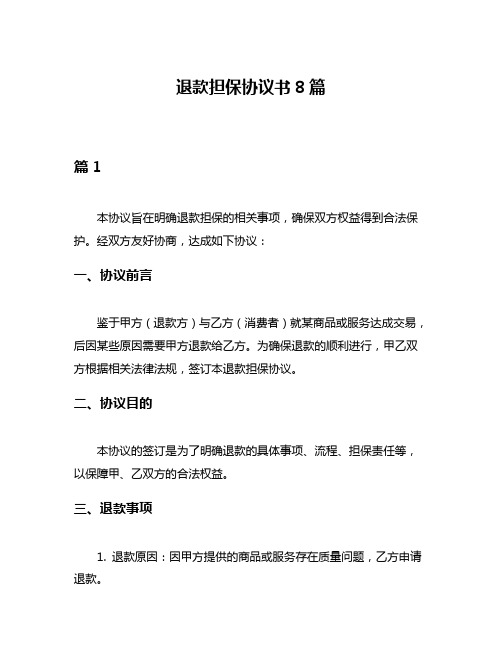 退款担保协议书 8 篇

篇 1

本协议旨在明确退款担保的相关事项，确保双方权益得到合法保护。经双方友好协商，达成如下协议：

一、协议前言

鉴于甲方（退款方）与乙方（消费者）就某商品或服务达成交易，后因某些原因需要甲方退款给乙方。为确保退款的顺利进行，甲乙双方根据相关法律法规，签订本退款担保协议。

二、协议目的

本协议的签订是为了明确退款的具体事项、流程、担保责任等，以保障甲、乙双方的合法权益。

三、退款事项

1. 退款原因：因甲方提供的商品或服务存在质量问题，乙方申请退款。